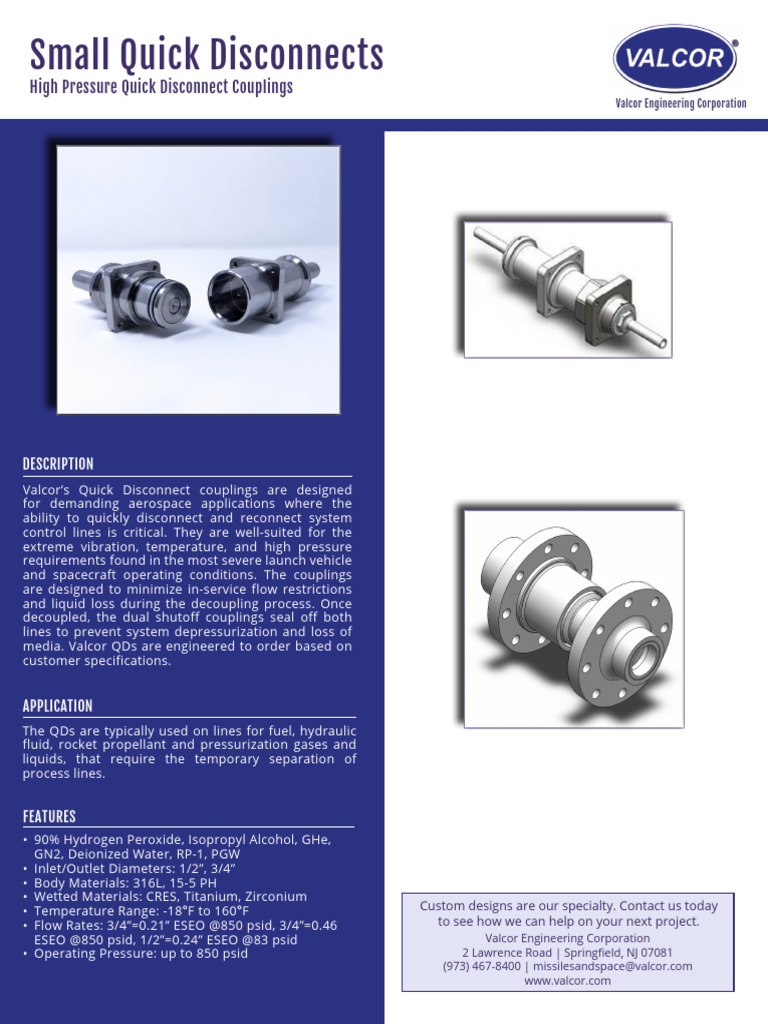 Small Quick Disconnects
High Pressure Quick Disconnect Couplings

VALCOR®
Valcor Engineering Corporation

DESCRIPTION

Valcor's Quick Disconnect couplings are designed for demanding aerospace applications where the ability to quickly disconnect and reconnect system control lines is critical. They are well-suited for the extreme vibration, temperature, and high pressure requirements found in the most severe launch vehicle and spacecraft operating conditions. The couplings are designed to minimize in-service flow restrictions and liquid loss during the decoupling process. Once decoupled, the dual shutoff couplings seal off both lines to prevent system depressurization and loss of media. Valcor QDs are engineered to order based on customer specifications.

APPLICATION

The QDs are typically used on lines for fuel, hydraulic fluid, rocket propellant and pressurization gases and liquids, that require the temporary separation of process lines.

FEATURES

• 90% Hydrogen Peroxide, Isopropyl Alcohol, GHe, GN2, Deionized Water, RP-1, PGW
• Inlet/Outlet Diameters: 1/2", 3/4"
• Body Materials: 316L, 15-5 PH
• Wetted Materials: CRES, Titanium, Zirconium
• Temperature Range: -18°F to 160°F
• Flow Rates: 3/4"=0.21" ESEO @850 psid, 3/4"=0.46 ESEO @850 psid, 1/2"=0.24" ESEO @83 psid
• Operating Pressure: up to 850 psid

Custom designs are our specialty. Contact us today to see how we can help on your next project.
Valcor Engineering Corporation
2 Lawrence Road | Springfield, NJ 07081
(973) 467-8400 | missilesandspace@valcor.com
www.valcor.com